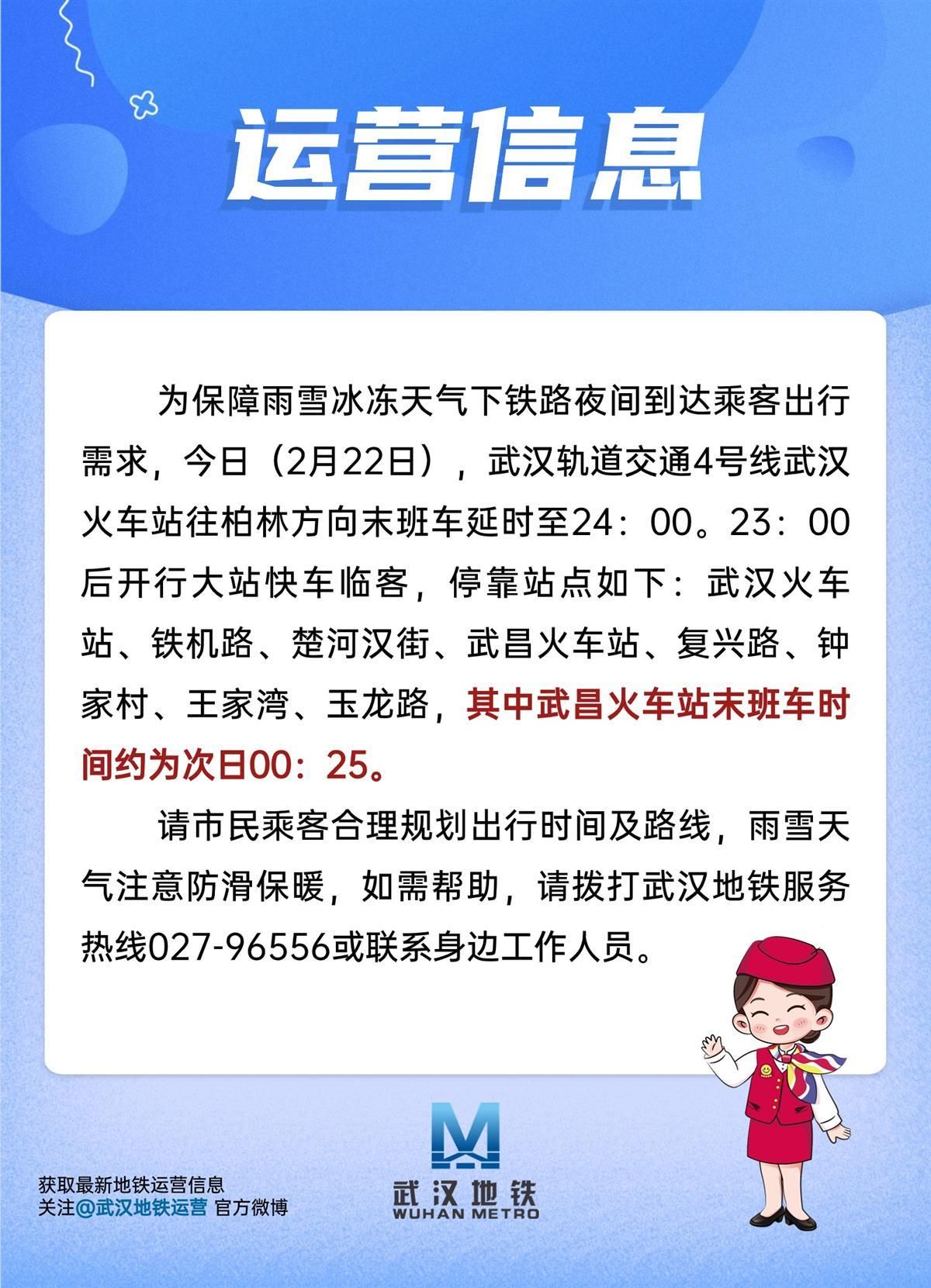 运营信息

为保障雨雪冰冻天气下铁路夜间到达乘客出行需求，今日（2月22日），武汉轨道交通4号线武汉火车站往柏林方向末班车延时至24：00。23：00后开行大站快车临客，停靠站点如下：武汉火车站、铁机路、楚河汉街、武昌火车站、复兴路、钟家村、王家湾、玉龙路，其中武昌火车站末班车时间约为次日00：25。

请市民乘客合理规划出行时间及路线，雨雪天气注意防滑保暖，如需帮助，请拨打武汉地铁服务热线027-96556或联系身边工作人员。

获取最新地铁运营信息
关注@武汉地铁运营 官方微博

武汉地铁
WUHAN METRO